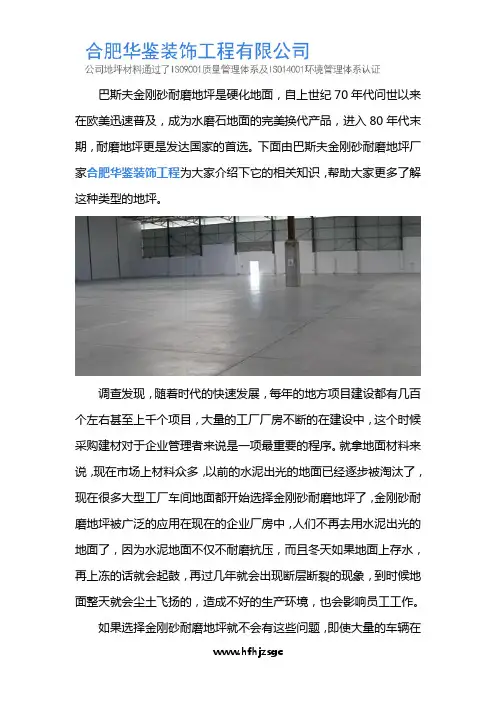 合肥华鉴装饰工程有限公司
公司地坪材料通过了ISO9001质量管理体系及ISO14001环境管理体系认证

巴斯夫金刚砂耐磨地坪是硬化地面，自上世纪70年代问世以来在欧美迅速普及，成为水磨石地面的完美换代产品，进入80年代末期，耐磨地坪更是发达国家的首选。下面由巴斯夫金刚砂耐磨地坪厂家合肥华鉴装饰工程为大家介绍下它的相关知识，帮助大家更多了解这种类型的地坪。

调查发现，随着时代的快速发展，每年的地方项目建设都有几百个左右甚至上千个项目，大量的工厂厂房不断的在建设中，这个时候采购建材对于企业管理者来说是一项最重要的程序。就拿地面材料来说，现在市场上材料众多，以前的水泥出光的地面已经逐步被淘汰了，现在很多大型工厂车间地面都开始选择金刚砂耐磨地坪了，金刚砂耐磨地坪被广泛的应用在现在的企业厂房中，人们不再去用水泥出光的地面了，因为水泥地面不仅不耐磨抗压，而且冬天如果地面上存水，再上冻的话就会起鼓，再过几年就会出现断层断裂的现象，到时候地面整天就会尘土飞扬的，造成不好的生产环境，也会影响员工工作。

如果选择金刚砂耐磨地坪就不会有这些问题，即使大量的车辆在

www.hfhjzsgc